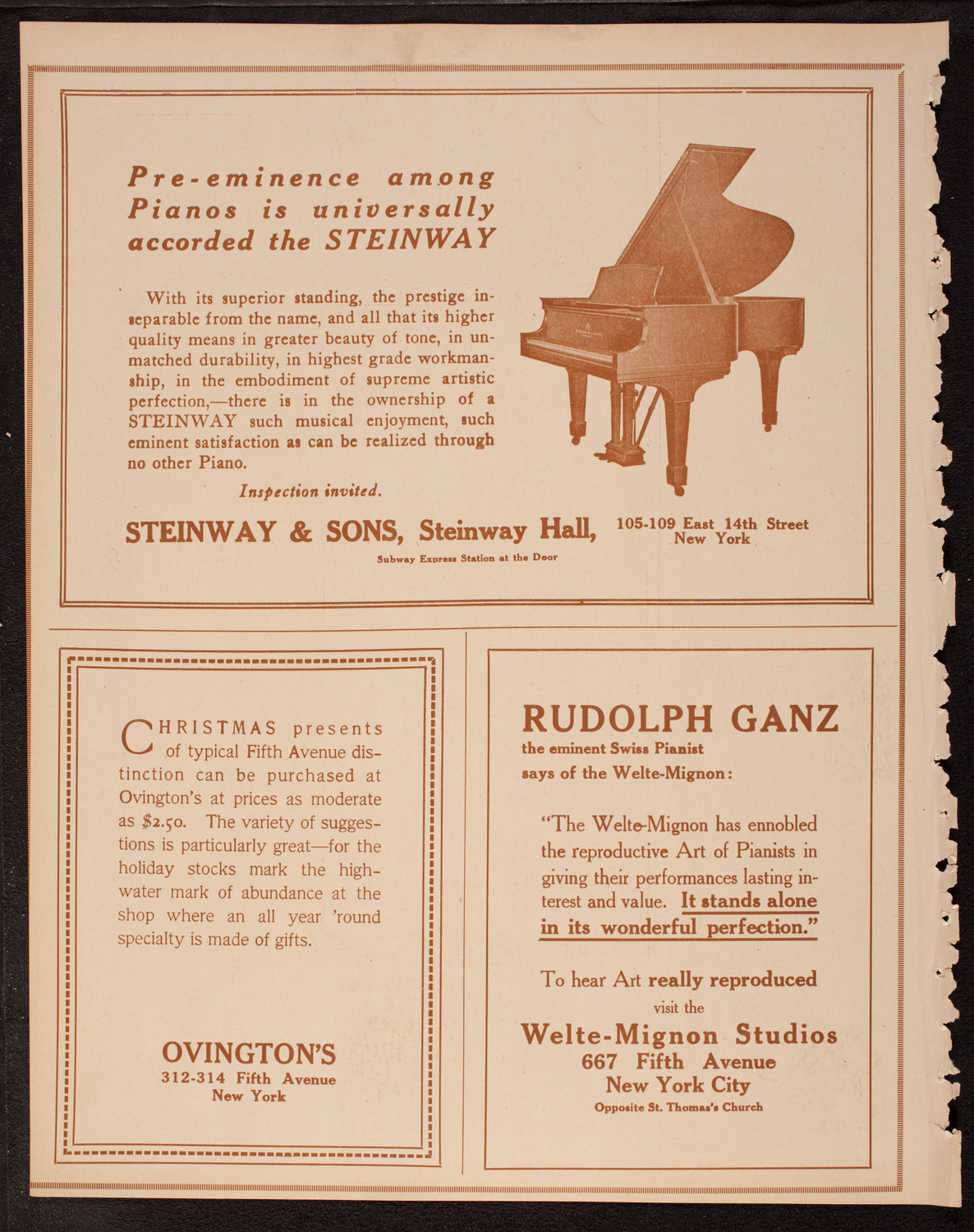 Pre-eminence among Pianos is universally accorded the STEINWAY

With its superior standing, the prestige inseparable from the name, and all that its higher quality means in greater beauty of tone, in unmatched durability, in highest grade workmanship, in the embodiment of supreme artistic perfection,—there is in the ownership of a STEINWAY such musical enjoyment, such eminent satisfaction as can be realized through no other Piano.

Inspection invited.

STEINWAY & SONS, Steinway Hall, 105-109 East 14th Street New York

Subway Express Station at the Door

CHRISTMAS presents of typical Fifth Avenue distinction can be purchased at Ovington's at prices as moderate as $2.50. The variety of suggestions is particularly great—for the holiday stocks mark the high-water mark of abundance at the shop where an all year 'round specialty is made of gifts.

OVINGTON'S
312-314 Fifth Avenue
New York

RUDOLPH GANZ
the eminent Swiss Pianist says of the Welte-Mignon:

"The Welte-Mignon has ennobled the reproductive Art of Pianists in giving their performances lasting interest and value. It stands alone in its wonderful perfection."

To hear Art really reproduced visit the
Welte-Mignon Studios
667 Fifth Avenue
New York City
Opposite St. Thomas's Church